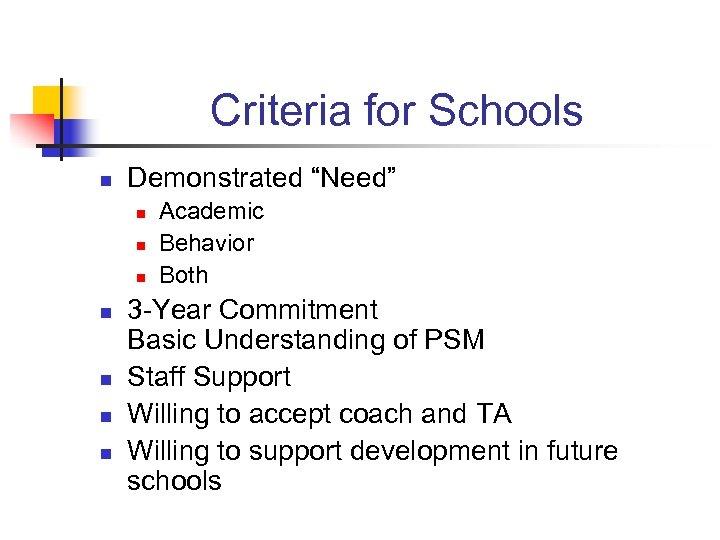 Criteria for Schools

- Demonstrated “Need”
  - Academic
  - Behavior
  - Both
- 3-Year Commitment
  Basic Understanding of PSM
- Staff Support
- Willing to accept coach and TA
- Willing to support development in future schools